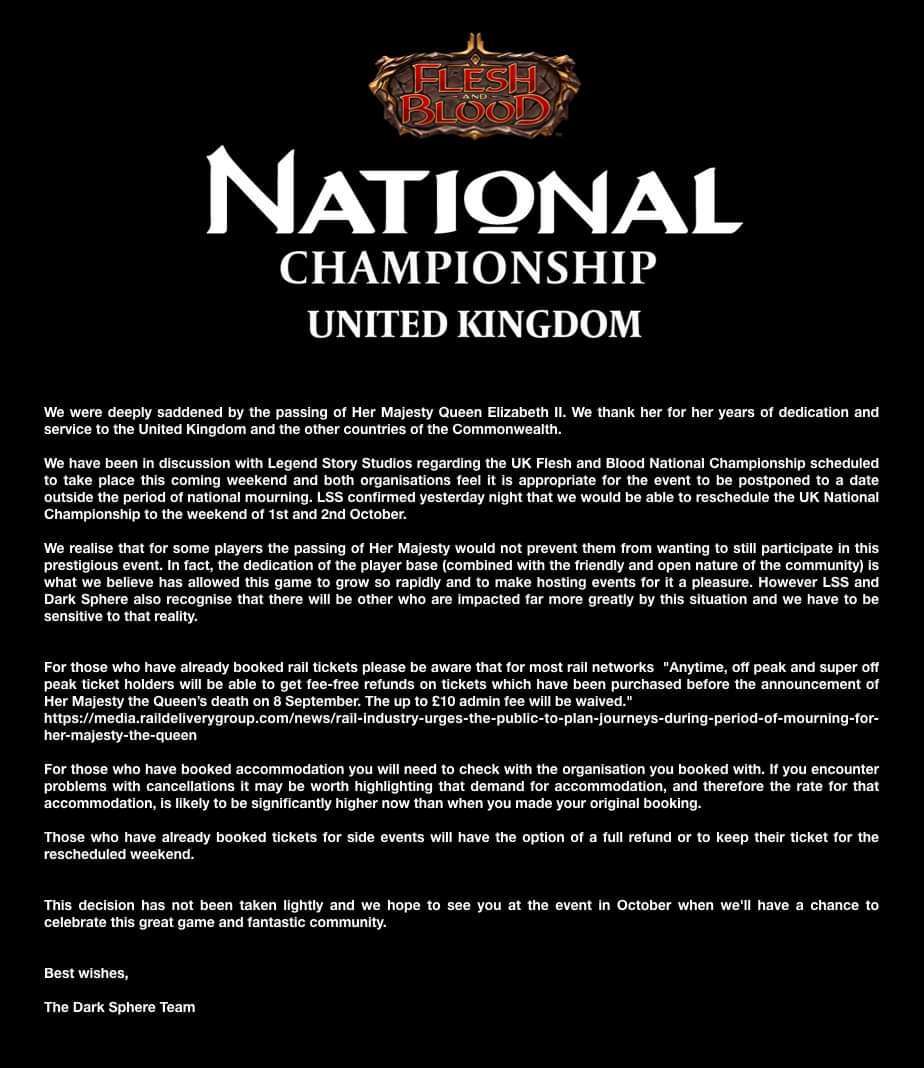 FLESH AND BLOOD

NATIONAL
CHAMPIONSHIP
UNITED KINGDOM

We were deeply saddened by the passing of Her Majesty Queen Elizabeth II. We thank her for her years of dedication and service to the United Kingdom and the other countries of the Commonwealth.

We have been in discussion with Legend Story Studios regarding the UK Flesh and Blood National Championship scheduled to take place this coming weekend and both organisations feel it is appropriate for the event to be postponed to a date outside the period of national mourning. LSS confirmed yesterday night that we would be able to reschedule the UK National Championship to the weekend of 1st and 2nd October.

We realise that for some players the passing of Her Majesty would not prevent them from wanting to still participate in this prestigious event. In fact, the dedication of the player base (combined with the friendly and open nature of the community) is what we believe has allowed this game to grow so rapidly and to make hosting events for it a pleasure. However LSS and Dark Sphere also recognise that there will be other who are impacted far more greatly by this situation and we have to be sensitive to that reality.

For those who have already booked rail tickets please be aware that for most rail networks "Anytime, off peak and super off peak ticket holders will be able to get fee-free refunds on tickets which have been purchased before the announcement of Her Majesty the Queen's death on 8 September. The up to £10 admin fee will be waived." https://media.raildeliverygroup.com/news/rail-industry-urges-the-public-to-plan-journeys-during-period-of-mourning-for-her-majesty-the-queen

For those who have booked accommodation you will need to check with the organisation you booked with. If you encounter problems with cancellations it may be worth highlighting that demand for accommodation, and therefore the rate for that accommodation, is likely to be significantly higher now than when you made your original booking.

Those who have already booked tickets for side events will have the option of a full refund or to keep their ticket for the rescheduled weekend.

This decision has not been taken lightly and we hope to see you at the event in October when we'll have a chance to celebrate this great game and fantastic community.

Best wishes,

The Dark Sphere Team